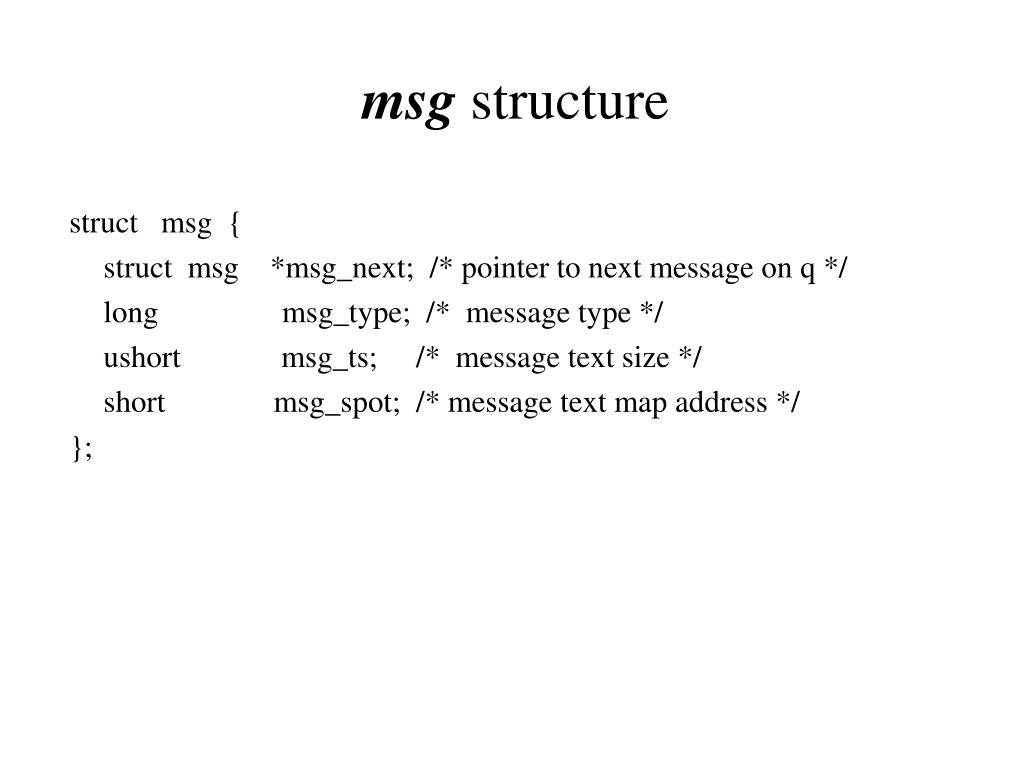 msg structure

struct msg {
struct msg *msg_next; /* pointer to next message on q */
long msg_type; /* message type */
ushort msg_ts; /* message text size */
short msg_spot; /* message text map address */
};